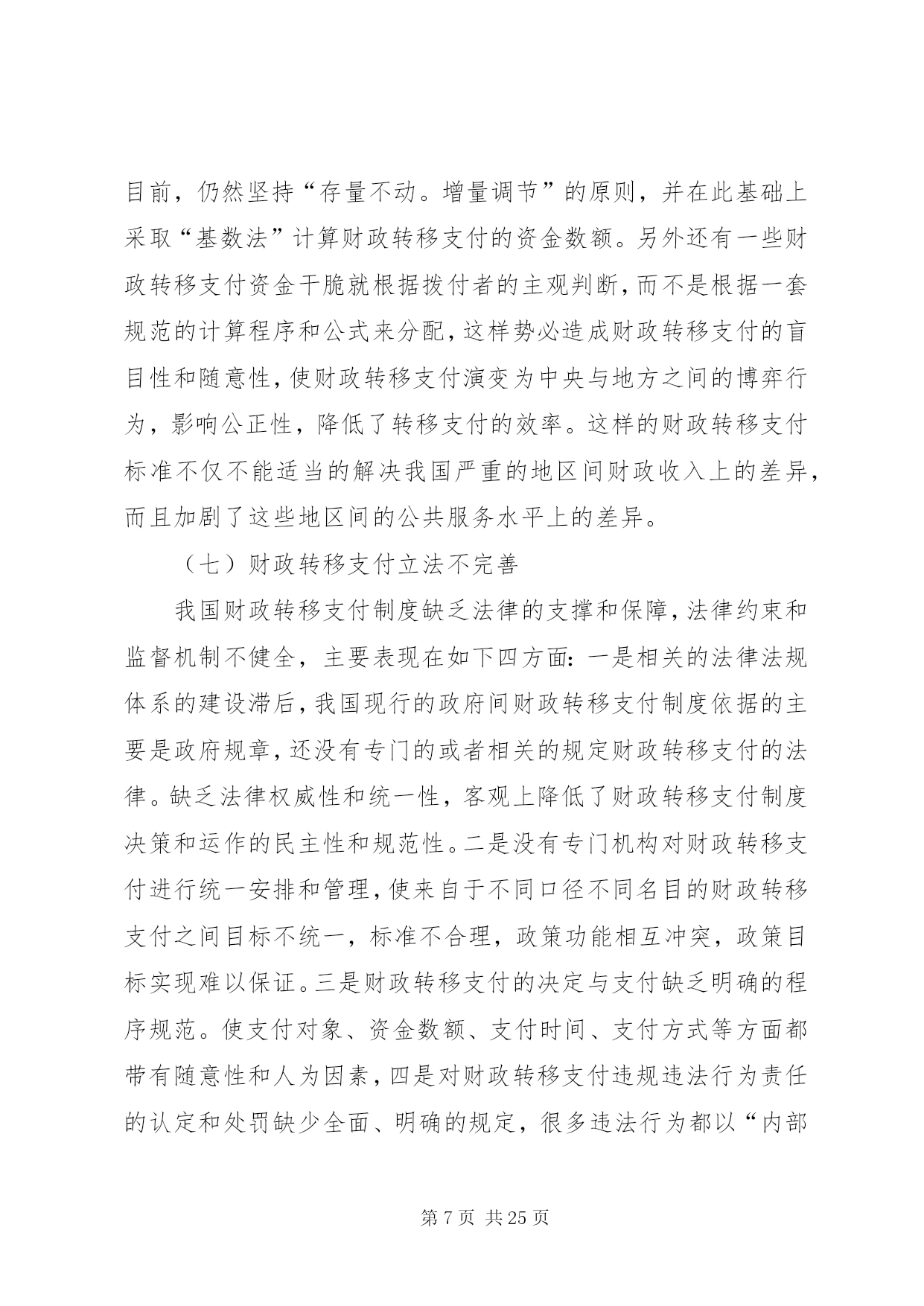 目前，仍然坚持“存量不动。增量调节”的原则，并在此基础上采取“基数法”计算财政转移支付的资金数额。另外还有一些财政转移支付资金干脆就根据拨付者的主观判断，而不是根据一套规范的计算程序和公式来分配，这样势必造成财政转移支付的盲目性和随意性，使财政转移支付演变为中央与地方之间的博弈行为，影响公正性，降低了转移支付的效率。这样的财政转移支付标准不仅不能适当的解决我国严重的地区间财政收入上的差异，而且加剧了这些地区间的公共服务水平上的差异。

（七）财政转移支付立法不完善

我国财政转移支付制度缺乏法律的支撑和保障，法律约束和监督机制不健全，主要表现在如下四方面：一是相关的法律法规体系的建设滞后，我国现行的政府间财政转移支付制度依据的主要是政府规章，还没有专门的或者相关的规定财政转移支付的法律。缺乏法律权威性和统一性，客观上降低了财政转移支付制度决策和运作的民主性和规范性。二是没有专门机构对财政转移支付进行统一安排和管理，使来自于不同口径不同名目的财政转移支付之间目标不统一，标准不合理，政策功能相互冲突，政策目标实现难以保证。三是财政转移支付的决定与支付缺乏明确的程序规范。使支付对象、资金数额、支付时间、支付方式等方面都带有随意性和人为因素，四是对财政转移支付违规违法行为责任的认定和处罚缺少全面、明确的规定，很多违法行为都以“内部

第 7 页 共 25 页